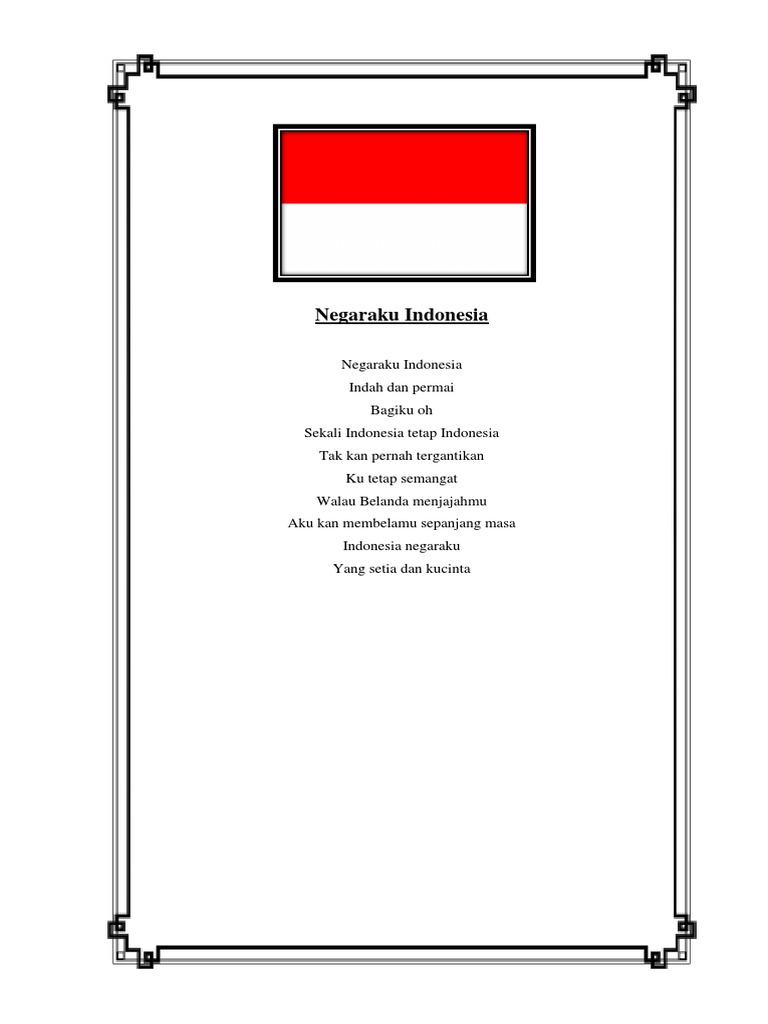 Negaraku Indonesia

Negaraku Indonesia
Indah dan permai
Bagiku oh
Sekali Indonesia tetap Indonesia
Tak kan pernah tergantikan
Ku tetap semangat
Walau Belanda menjajahmu
Aku kan membelamu sepanjang masa
Indonesia negaraku
Yang setia dan kucinta